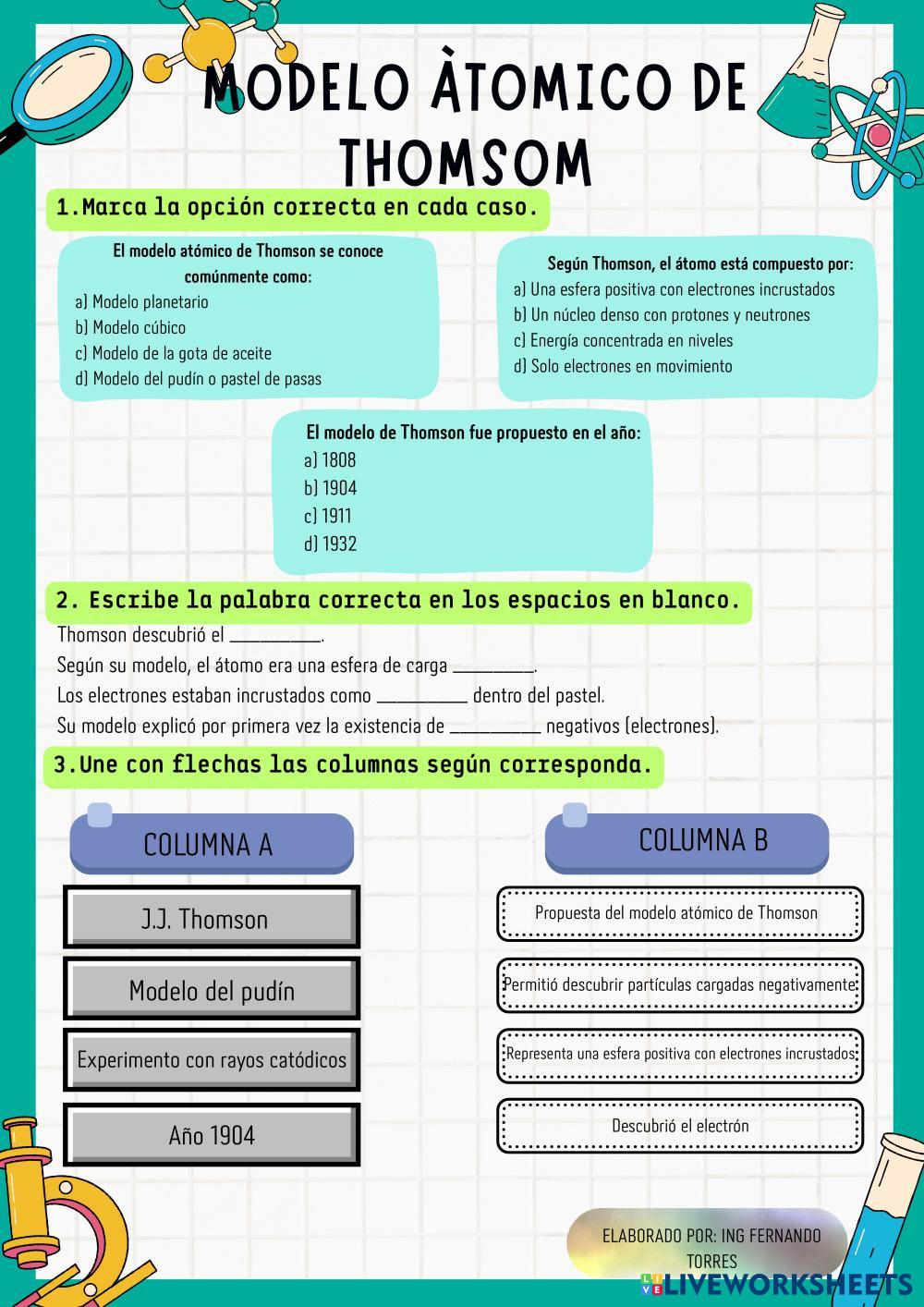 MODELO ÀTOMICO DE THOMSOM

1.Marca la opción correcta en cada caso.

El modelo atómico de Thomson se conoce comúnmente como:
a) Modelo planetario
b) Modelo cúbico
c) Modelo de la gota de aceite
d) Modelo del pudín o pastel de pasas

Según Thomson, el átomo está compuesto por:
a) Una esfera positiva con electrones incrustados
b) Un núcleo denso con protones y neutrones
c) Energía concentrada en niveles
d) Solo electrones en movimiento

El modelo de Thomson fue propuesto en el año:
a) 1808
b) 1904
c) 1911
d) 1932

2. Escribe la palabra correcta en los espacios en blanco.

Thomson descubrió el __________.
Según su modelo, el átomo era una esfera de carga _________.
Los electrones estaban incrustados como __________ dentro del pastel.
Su modelo explicó por primera vez la existencia de __________ negativos (electrones).

3.Une con flechas las columnas según corresponda.

COLUMNA A

J.J. Thomson

Modelo del pudín

Experimento con rayos catódicos

Año 1904

COLUMNA B

Propuesta del modelo atómico de Thomson

Permitió descubrir partículas cargadas negativamente

Representa una esfera positiva con electrones incrustados

Descubrió el electrón

ELABORADO POR: ING FERNANDO TORRES

LIVEWORKSHEETS